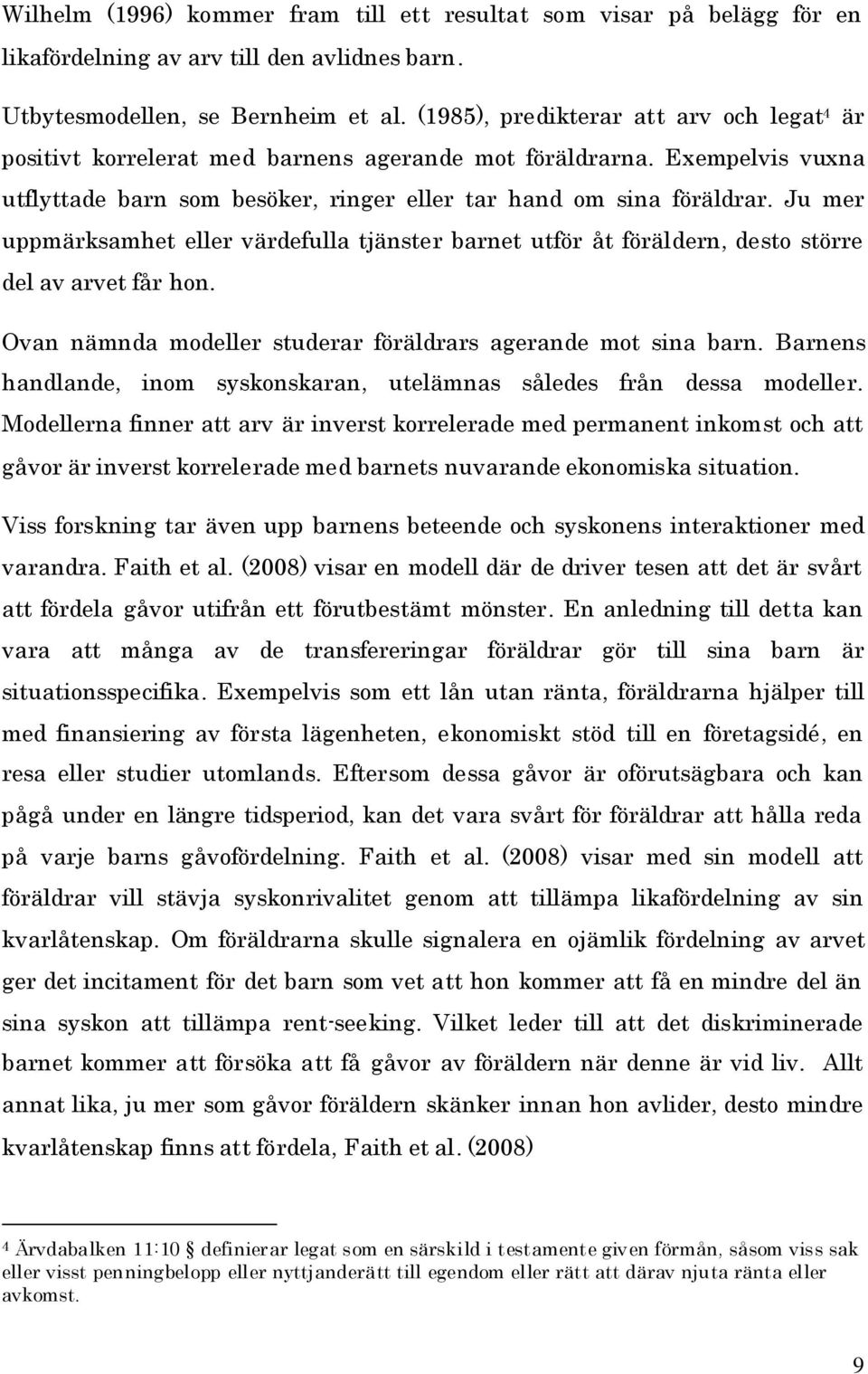 Wilhelm (1996) kommer fram till ett resultat som visar på belägg för en likafördelning av arv till den avlidnes barn.

Utbytesmodellen, se Bernheim et al. (1985), predikterar att arv och legat$^4$ är positivt korrelerat med barnens agerande mot föräldrarna. Exempelvis vuxna utflyttade barn som besöker, ringer eller tar hand om sina föräldrar. Ju mer uppmärksamhet eller värdefulla tjänster barnet utför åt föräldern, desto större del av arvet får hon.

Ovan nämnda modeller studerar föräldrars agerande mot sina barn. Barnens handlande, inom syskonskaran, utelämnas således från dessa modeller. Modellerna finner att arv är inverst korrelerade med permanent inkomst och att gåvor är inverst korrelerade med barnets nuvarande ekonomiska situation.

Viss forskning tar även upp barnens beteende och syskonens interaktioner med varandra. Faith et al. (2008) visar en modell där de driver tesen att det är svårt att fördela gåvor utifrån ett förutbestämt mönster. En anledning till detta kan vara att många av de transfereringar föräldrar gör till sina barn är situationsspecifika. Exempelvis som ett lån utan ränta, föräldrarna hjälper till med finansiering av första lägenheten, ekonomiskt stöd till en företagsidé, en resa eller studier utomlands. Eftersom dessa gåvor är oförutsägbara och kan pågå under en längre tidsperiod, kan det vara svårt för föräldrar att hålla reda på varje barns gåvofördelning. Faith et al. (2008) visar med sin modell att föräldrar vill stävja syskonrivalitet genom att tillämpa likafördelning av sin kvarlåtenskap. Om föräldrarna skulle signalera en ojämlik fördelning av arvet ger det incitament för det barn som vet att hon kommer att få en mindre del än sina syskon att tillämpa rent-seeking. Vilket leder till att det diskriminerade barnet kommer att försöka att få gåvor av föräldern när denne är vid liv. Allt annat lika, ju mer som gåvor föräldern skänker innan hon avlider, desto mindre kvarlåtenskap finns att fördela, Faith et al. (2008)

$^4$ Ärvdabalken 11:10 § definierar legat som en särskild i testamente given förmån, såsom viss sak eller visst penningbelopp eller nyttjanderätt till egendom eller rätt att därav njuta ränta eller avkomst.

9